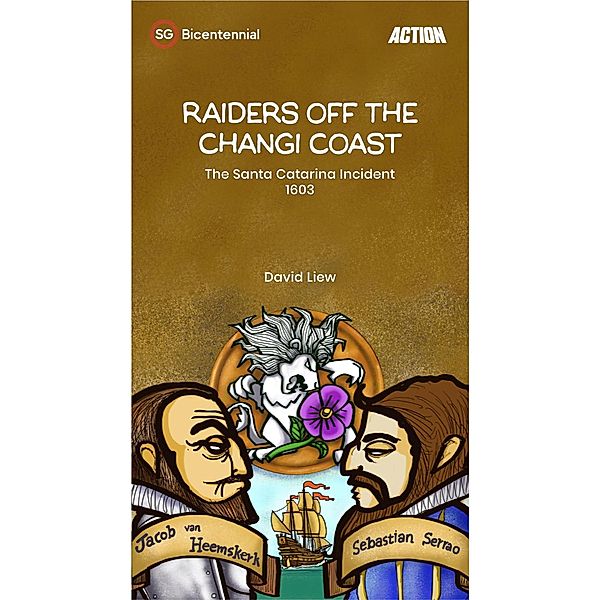 SG Bicentennial

ACTION

RAIDERS OFF THE CHANGI COAST

The Santa Catarina Incident
1603

David Liew

Jacob van Heemskerk

Sebastian Serrao